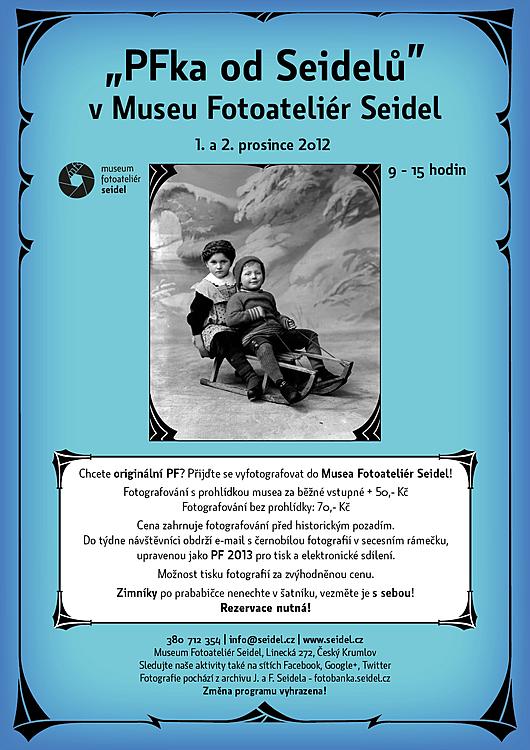 „PFka od Seidelů"
v Museu Fotoateliér Seidel

1. a 2. prosince 2o12

museum fotoateliér seidel

9 - 15 hodin

Chcete originální PF? Přijďte se vyfotografovat do Musea Fotoateliér Seidel!

Fotografování s prohlídkou musea za běžné vstupné + 5o,- Kč
Fotografování bez prohlídky: 7o,- Kč

Cena zahrnuje fotografování před historickým pozadím.
Do týdne návštěvníci obdrží e-mail s černobílou fotografií v secesním rámečku, upravenou jako PF 2013 pro tisk a elektronické sdílení.

Možnost tisku fotografií za zvýhodněnou cenu.

Zimníky po prababičce nenechte v šatníku, vezměte je s sebou!
Rezervace nutná!

380 712 354 | info@seidel.cz | www.seidel.cz
Museum Fotoateliér Seidel, Linecká 272, Český Krumlov
Sledujte naše aktivity také na sítích Facebook, Google+, Twitter
Fotografie pochází z archivu J. a F. Seidela - fotobanka.seidel.cz
Změna programu vyhrazena!